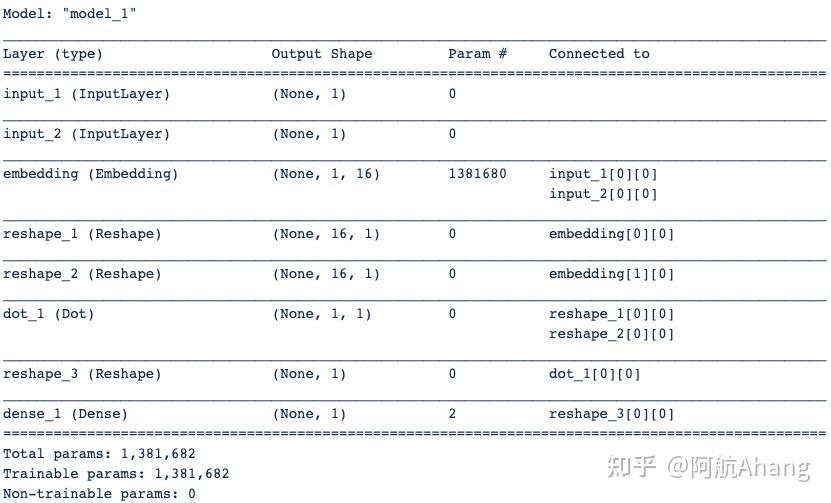 Model: "model_1"

| Layer (type) | Output Shape | Param # | Connected to |
|---|---|---|---|
| input_1 (InputLayer) | (None, 1) | 0 | |
| input_2 (InputLayer) | (None, 1) | 0 | |
| embedding (Embedding) | (None, 1, 16) | 1381680 | input_1[0][0] input_2[0][0] |
| reshape_1 (Reshape) | (None, 16, 1) | 0 | embedding[0][0] |
| reshape_2 (Reshape) | (None, 16, 1) | 0 | embedding[1][0] |
| dot_1 (Dot) | (None, 1, 1) | 0 | reshape_1[0][0] reshape_2[0][0] |
| reshape_3 (Reshape) | (None, 1) | 0 | dot_1[0][0] |
| dense_1 (Dense) | (None, 1) | 2 | reshape_3[0][0] |

Total params: 1,381,682
Trainable params: 1,381,682
Non-trainable params: 0

知乎 @阿航Ahang